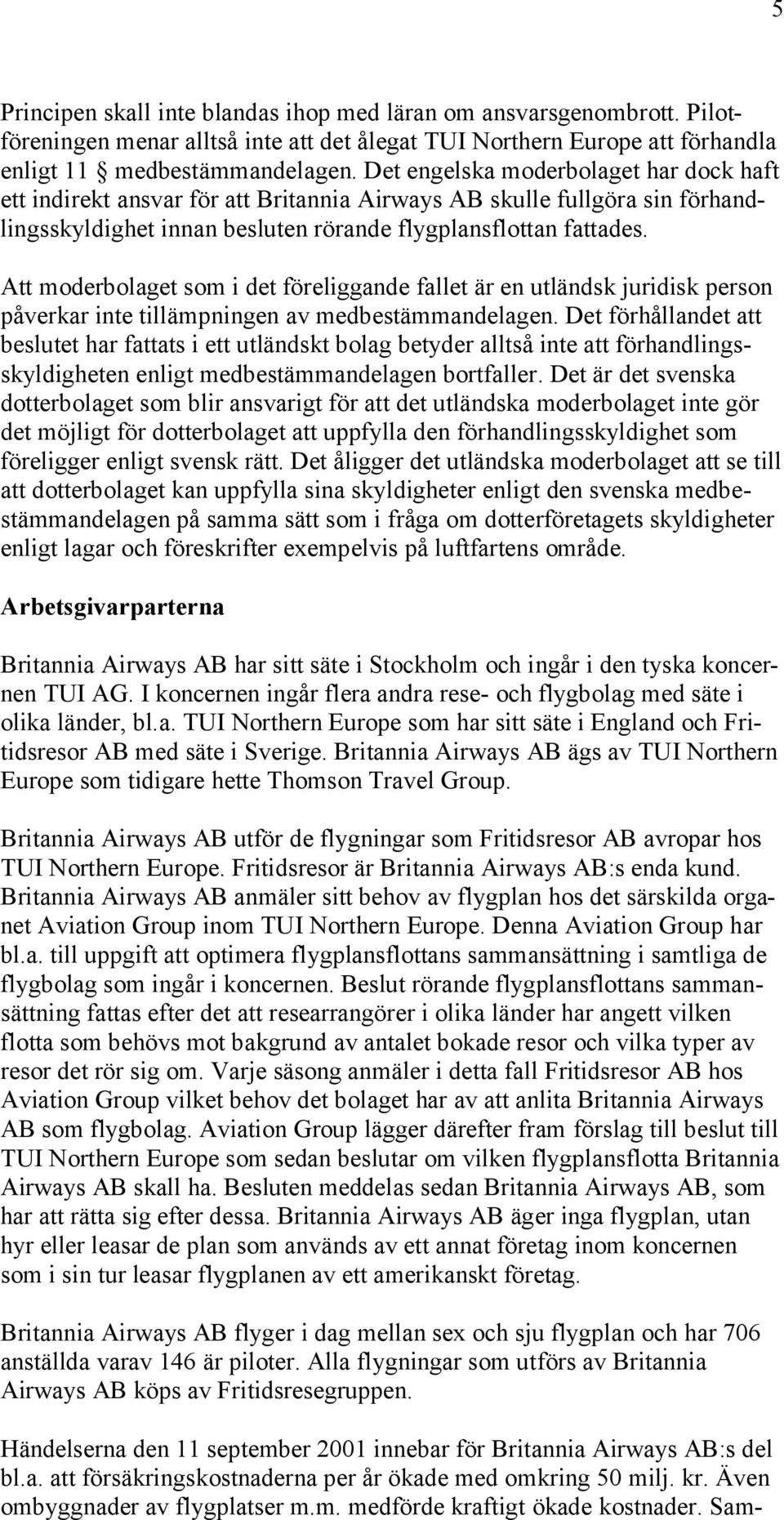 5

Principen skall inte blandas ihop med läran om ansvarsgenombrott. Pilotföreningen menar alltså inte att det ålegat TUI Northern Europe att förhandla enligt 11 § medbestämmandelagen. Det engelska moderbolaget har dock haft ett indirekt ansvar för att Britannia Airways AB skulle fullgöra sin förhandlingsskyldighet innan besluten rörande flygplansflottan fattades.

Att moderbolaget som i det föreliggande fallet är en utländsk juridisk person påverkar inte tillämpningen av medbestämmandelagen. Det förhållandet att beslutet har fattats i ett utländskt bolag betyder alltså inte att förhandlingsskyldigheten enligt medbestämmandelagen bortfaller. Det är det svenska dotterbolaget som blir ansvarigt för att det utländska moderbolaget inte gör det möjligt för dotterbolaget att uppfylla den förhandlingsskyldighet som föreligger enligt svensk rätt. Det åligger det utländska moderbolaget att se till att dotterbolaget kan uppfylla sina skyldigheter enligt den svenska medbestämmandelagen på samma sätt som i fråga om dotterföretagets skyldigheter enligt lagar och föreskrifter exempelvis på luftfartens område.

Arbetsgivarparterna

Britannia Airways AB har sitt säte i Stockholm och ingår i den tyska koncernen TUI AG. I koncernen ingår flera andra rese- och flygbolag med säte i olika länder, bl.a. TUI Northern Europe som har sitt säte i England och Fritidsresor AB med säte i Sverige. Britannia Airways AB ägs av TUI Northern Europe som tidigare hette Thomson Travel Group.

Britannia Airways AB utför de flygningar som Fritidsresor AB avropar hos TUI Northern Europe. Fritidsresor är Britannia Airways AB:s enda kund. Britannia Airways AB anmäler sitt behov av flygplan hos det särskilda organet Aviation Group inom TUI Northern Europe. Denna Aviation Group har bl.a. till uppgift att optimera flygplansflottans sammansättning i samtliga de flygbolag som ingår i koncernen. Beslut rörande flygplansflottans sammansättning fattas efter det att researrangörer i olika länder har angett vilken flotta som behövs mot bakgrund av antalet bokade resor och vilka typer av resor det rör sig om. Varje säsong anmäler i detta fall Fritidsresor AB hos Aviation Group vilket behov det bolaget har av att anlita Britannia Airways AB som flygbolag. Aviation Group lägger därefter fram förslag till beslut till TUI Northern Europe som sedan beslutar om vilken flygplansflotta Britannia Airways AB skall ha. Besluten meddelas sedan Britannia Airways AB, som har att rätta sig efter dessa. Britannia Airways AB äger inga flygplan, utan hyr eller leasar de plan som används av ett annat företag inom koncernen som i sin tur leasar flygplanen av ett amerikanskt företag.

Britannia Airways AB flyger i dag mellan sex och sju flygplan och har 706 anställda varav 146 är piloter. Alla flygningar som utförs av Britannia Airways AB köps av Fritidsresegruppen.

Händelserna den 11 september 2001 innebar för Britannia Airways AB:s del bl.a. att försäkringskostnaderna per år ökade med omkring 50 milj. kr. Även ombyggnader av flygplatser m.m. medförde kraftigt ökade kostnader. Sam-